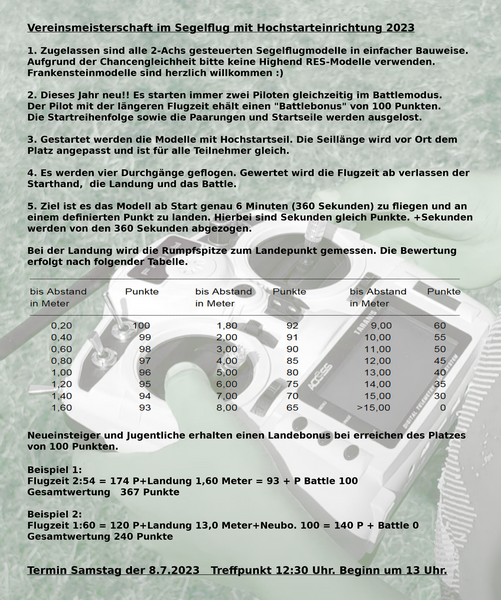 Vereinsmeisterschaft im Segelflug mit Hochstarteinrichtung 2023

1. Zugelassen sind alle 2-Achs gesteuerten Segelflugmodelle in einfacher Bauweise. Aufgrund der Chancengleichheit bitte keine Highend RES-Modelle verwenden. Frankensteinmodelle sind herzlich willkommen :)

2. Dieses Jahr neu!! Es starten immer zwei Piloten gleichzeitig im Battlemodus. Der Pilot mit der längeren Flugzeit ehält einen "Battlebonus" von 100 Punkten. Die Startreihenfolge sowie die Paarungen und Startseile werden ausgelost.

3. Gestartet werden die Modelle mit Hochstartseil. Die Seillänge wird vor Ort dem Platz angepasst und ist für alle Teilnehmer gleich.

4. Es werden vier Durchgänge geflogen. Gewertet wird die Flugzeit ab verlassen der Starthand, die Landung und das Battle.

5. Ziel ist es das Modell ab Start genau 6 Minuten (360 Sekunden) zu fliegen und an einem definierten Punkt zu landen. Hierbei sind Sekunden gleich Punkte. +Sekunden werden von den 360 Sekunden abgezogen.

Bei der Landung wird die Rumpfspitze zum Landepunkt gemessen. Die Bewertung erfolgt nach folgender Tabelle.

| bis Abstand in Meter | Punkte | bis Abstand in Meter | Punkte | bis Abstand in Meter | Punkte |
|---|---|---|---|---|---|
| 0,20 | 100 | 1,80 | 92 | 9,00 | 60 |
| 0,40 | 99 | 2,00 | 91 | 10,00 | 55 |
| 0,60 | 98 | 3,00 | 90 | 11,00 | 50 |
| 0,80 | 97 | 4,00 | 85 | 12,00 | 45 |
| 1,00 | 96 | 5,00 | 80 | 13,00 | 40 |
| 1,20 | 95 | 6,00 | 75 | 14,00 | 35 |
| 1,40 | 94 | 7,00 | 70 | 15,00 | 30 |
| 1,60 | 93 | 8,00 | 65 | >15,00 | 0 |

Neueinsteiger und Jugentliche erhalten einen Landebonus bei erreichen des Platzes von 100 Punkten.

Beispiel 1:
Flugzeit 2:54 = 174 P+Landung 1,60 Meter = 93 + P Battle 100
Gesamtwertung 367 Punkte

Beispiel 2:
Flugzeit 1:60 = 120 P+Landung 13,0 Meter+Neubo. 100 = 140 P + Battle 0
Gesamtwertung 240 Punkte

Termin Samstag der 8.7.2023 Treffpunkt 12:30 Uhr. Beginn um 13 Uhr.